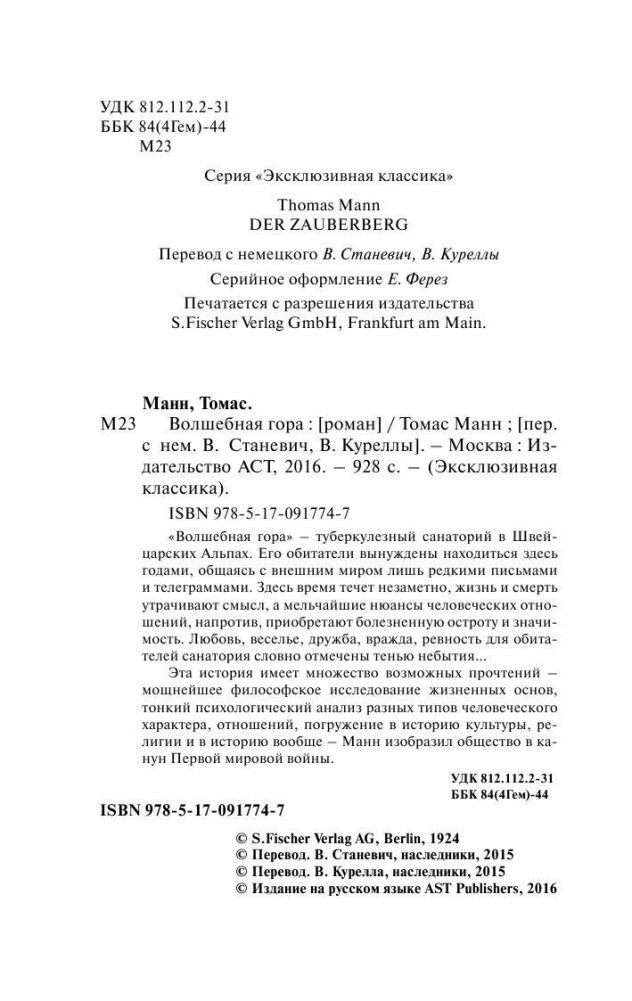 УДК 812.112.2-31
ББК 84(4Гем)-44
М23

Серия «Эксклюзивная классика»

Thomas Mann
DER ZAUBERBERG

Перевод с немецкого В. Станевич, В. Куреллы

Серийное оформление Е. Ферез

Печатается с разрешения издательства
S.Fischer Verlag GmbH, Frankfurt am Main.

Манн, Томас.
М23 Волшебная гора : [роман] / Томас Манн ; [пер. с нем. В. Станевич, В. Куреллы]. – Москва : Издательство АСТ, 2016. – 928 с. – (Эксклюзивная классика).

ISBN 978-5-17-091774-7

«Волшебная гора» – туберкулезный санаторий в Швейцарских Альпах. Его обитатели вынуждены находиться здесь годами, общаясь с внешним миром лишь редкими письмами и телеграммами. Здесь время течет незаметно, жизнь и смерть утрачивают смысл, а мельчайшие нюансы человеческих отношений, напротив, приобретают болезненную остроту и значимость. Любовь, веселье, дружба, вражда, ревность для обитателей санатория словно отмечены тенью небытия...

Эта история имеет множество возможных прочтений – мощнейшее философское исследование жизненных основ, тонкий психологический анализ разных типов человеческого характера, отношений, погружение в историю культуры, религии и в историю вообще – Манн изобразил общество в канун Первой мировой войны.

УДК 812.112.2-31
ББК 84(4Гем)-44

ISBN 978-5-17-091774-7

© S.Fischer Verlag AG, Berlin, 1924
© Перевод. В. Станевич, наследники, 2015
© Перевод. В. Курелла, наследники, 2015
© Издание на русском языке AST Publishers, 2016